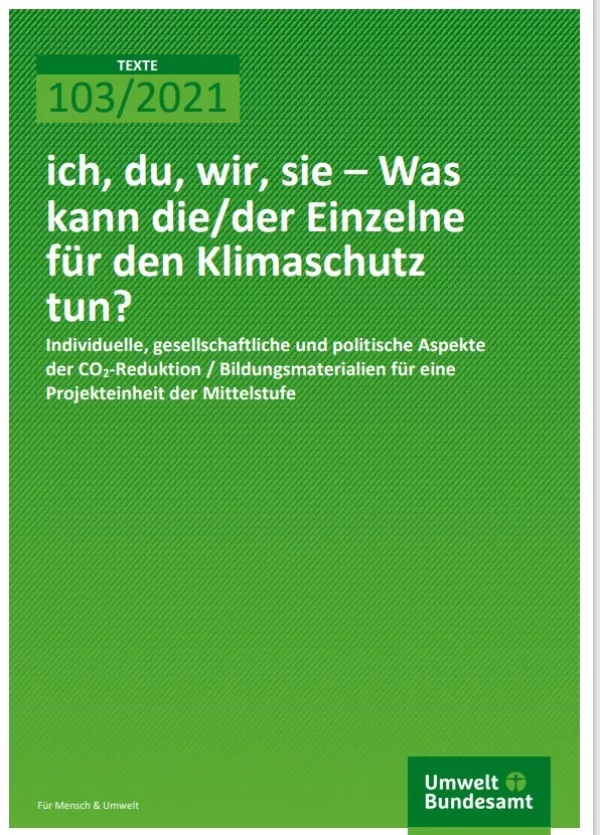 TEXTE
103/2021

ich, du, wir, sie – Was kann die/der Einzelne für den Klimaschutz tun?

Individuelle, gesellschaftliche und politische Aspekte der $CO_2$-Reduktion / Bildungsmaterialien für eine Projekteinheit der Mittelstufe

Für Mensch & Umwelt

Umwelt Bundesamt